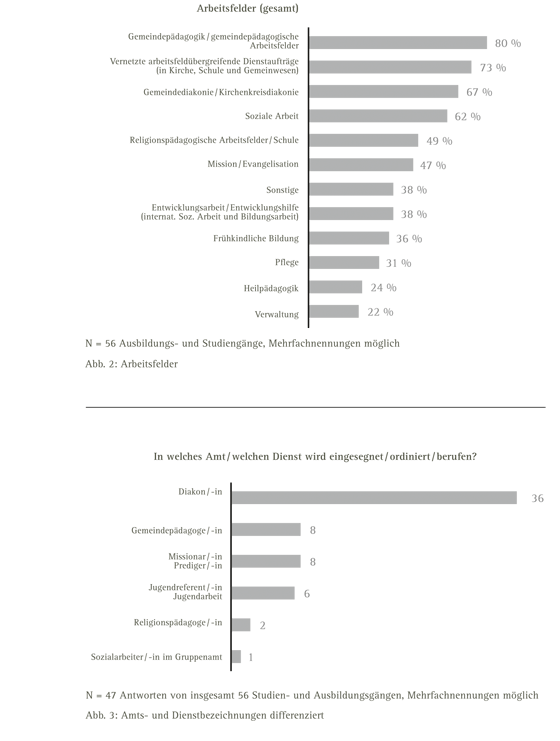 Arbeitsfelder (gesamt)

Gemeindepädagogik / gemeindepädagogische Arbeitsfelder 80 %

Vernetzte arbeitsfeldübergreifende Dienstaufträge (in Kirche, Schule und Gemeinwesen) 73 %

Gemeindediakonie / Kirchenkreisdiakonie 67 %

Soziale Arbeit 62 %

Religionspädagogische Arbeitsfelder / Schule 49 %

Mission / Evangelisation 47 %

Sonstige 38 %

Entwicklungsarbeit / Entwicklungshilfe (internat. Soz. Arbeit und Bildungsarbeit) 38 %

Frühkindliche Bildung 36 %

Pflege 31 %

Heilpädagogik 24 %

Verwaltung 22 %

N = 56 Ausbildungs- und Studiengänge, Mehrfachnennungen möglich

Abb. 2: Arbeitsfelder

In welches Amt / welchen Dienst wird eingesegnet / ordiniert / berufen?

Diakon / -in 36

Gemeindepädagoge / -in 8

Missionar / -in Prediger / -in 8

Jugendreferent / -in Jugendarbeit 6

Religionspädagoge / -in 2

Sozialarbeiter / -in im Gruppenamt 1

N = 47 Antworten von insgesamt 56 Studien- und Ausbildungsgängen, Mehrfachnennungen möglich

Abb. 3: Amts- und Dienstbezeichnungen differenziert